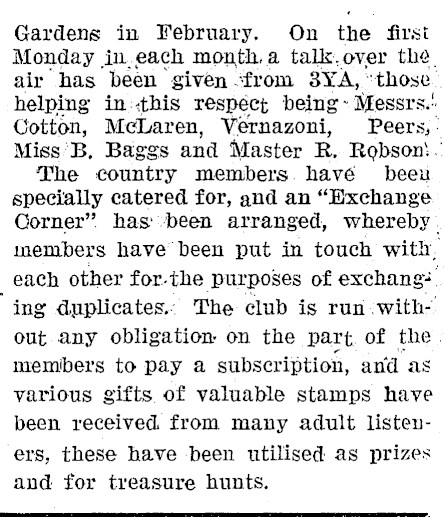 Gardens in February. On the first Monday in each month a talk over the air has been given from 3YA, those helping in this respect being Messrs. Cotton, McLaren, Vernazoni, Peers, Miss B. Baggs and Master R. Robson.

The country members have been specially catered for, and an "Exchange Corner" has been arranged, whereby members have been put in touch with each other for the purposes of exchanging duplicates. The club is run without any obligation on the part of the members to pay a subscription, and as various gifts of valuable stamps have been received from many adult listeners, these have been utilised as prizes and for treasure hunts.